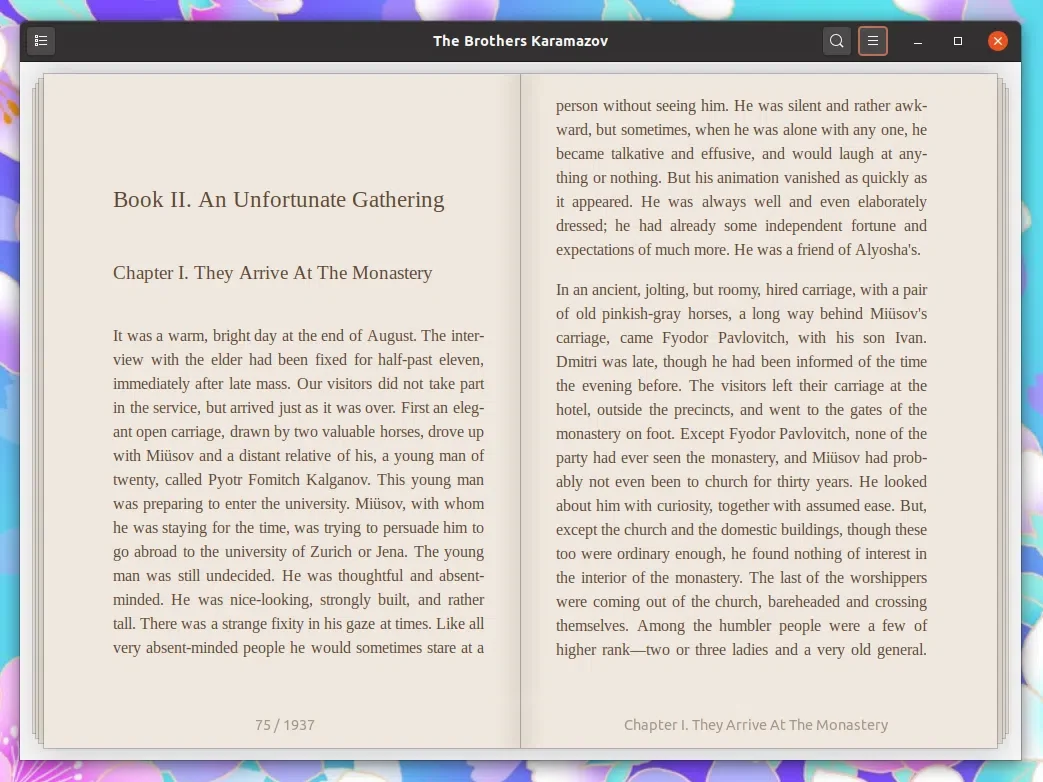 The Brothers Karamazov

Book II. An Unfortunate Gathering

Chapter I. They Arrive At The Monastery

It was a warm, bright day at the end of August. The interview with the elder had been fixed for half-past eleven, immediately after late mass. Our visitors did not take part in the service, but arrived just as it was over. First an elegant open carriage, drawn by two valuable horses, drove up with Miüsov and a distant relative of his, a young man of twenty, called Pyotr Fomitch Kalganov. This young man was preparing to enter the university. Miüsov, with whom he was staying for the time, was trying to persuade him to go abroad to the university of Zurich or Jena. The young man was still undecided. He was thoughtful and absent-minded. He was nice-looking, strongly built, and rather tall. There was a strange fixity in his gaze at times. Like all very absent-minded people he would sometimes stare at a

75 / 1937

person without seeing him. He was silent and rather awkward, but sometimes, when he was alone with any one, he became talkative and effusive, and would laugh at anything or nothing. But his animation vanished as quickly as it appeared. He was always well and even elaborately dressed; he had already some independent fortune and expectations of much more. He was a friend of Alyosha's.

In an ancient, jolting, but roomy, hired carriage, with a pair of old pinkish-gray horses, a long way behind Miüsov's carriage, came Fyodor Pavlovitch, with his son Ivan. Dmitri was late, though he had been informed of the time the evening before. The visitors left their carriage at the hotel, outside the precincts, and went to the gates of the monastery on foot. Except Fyodor Pavlovitch, none of the party had ever seen the monastery, and Miüsov had probably not even been to church for thirty years. He looked about him with curiosity, together with assumed ease. But, except the church and the domestic buildings, though these too were ordinary enough, he found nothing of interest in the interior of the monastery. The last of the worshippers were coming out of the church, bareheaded and crossing themselves. Among the humbler people were a few of higher rank—two or three ladies and a very old general.

Chapter I. They Arrive At The Monastery